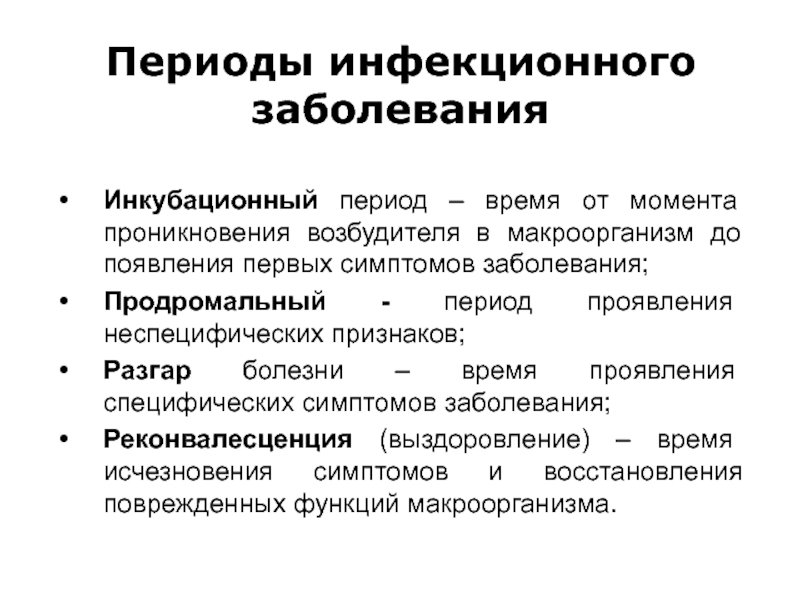 Периоды инфекционного заболевания

• Инкубационный период – время от момента проникновения возбудителя в макроорганизм до появления первых симптомов заболевания;

• Продромальный - период проявления неспецифических признаков;

• Разгар болезни – время проявления специфических симптомов заболевания;

• Реконвалесценция (выздоровление) – время исчезновения симптомов и восстановления поврежденных функций макроорганизма.